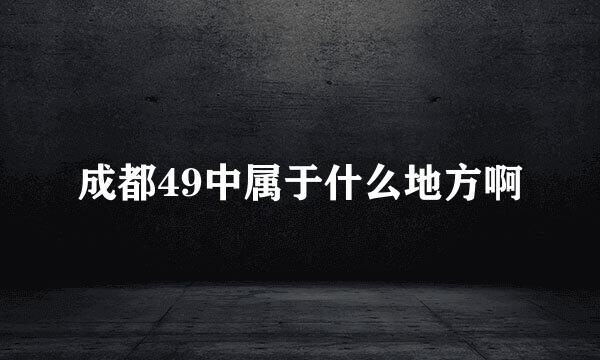 成都49中属于什么地方啊